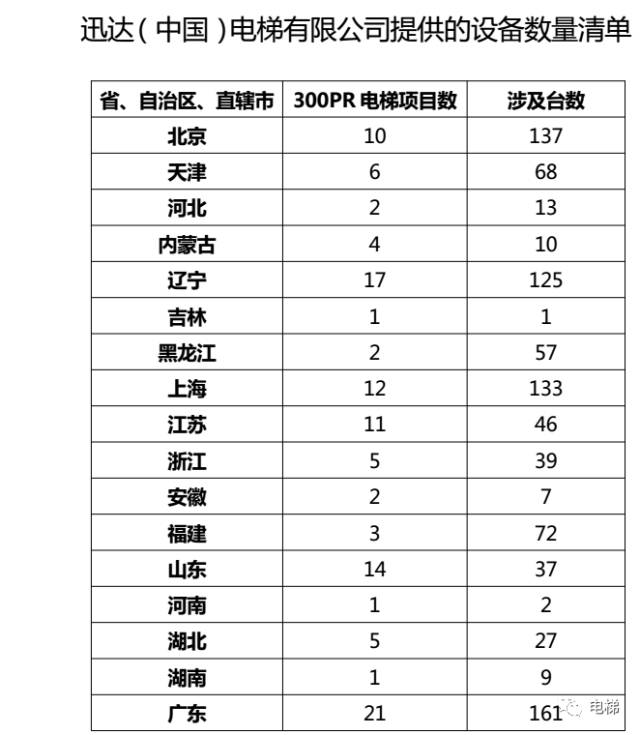 迅达（中国）电梯有限公司提供的设备数量清单

| 省、自治区、直辖市 | 300PR 电梯项目数 | 涉及台数 |
|---|---|---|
| 北京 | 10 | 137 |
| 天津 | 6 | 68 |
| 河北 | 2 | 13 |
| 内蒙古 | 4 | 10 |
| 辽宁 | 17 | 125 |
| 吉林 | 1 | 1 |
| 黑龙江 | 2 | 57 |
| 上海 | 12 | 133 |
| 江苏 | 11 | 46 |
| 浙江 | 5 | 39 |
| 安徽 | 2 | 7 |
| 福建 | 3 | 72 |
| 山东 | 14 | 37 |
| 河南 | 1 | 2 |
| 湖北 | 5 | 27 |
| 湖南 | 1 | 9 |
| 广东 | 21 | 161 |

电梯